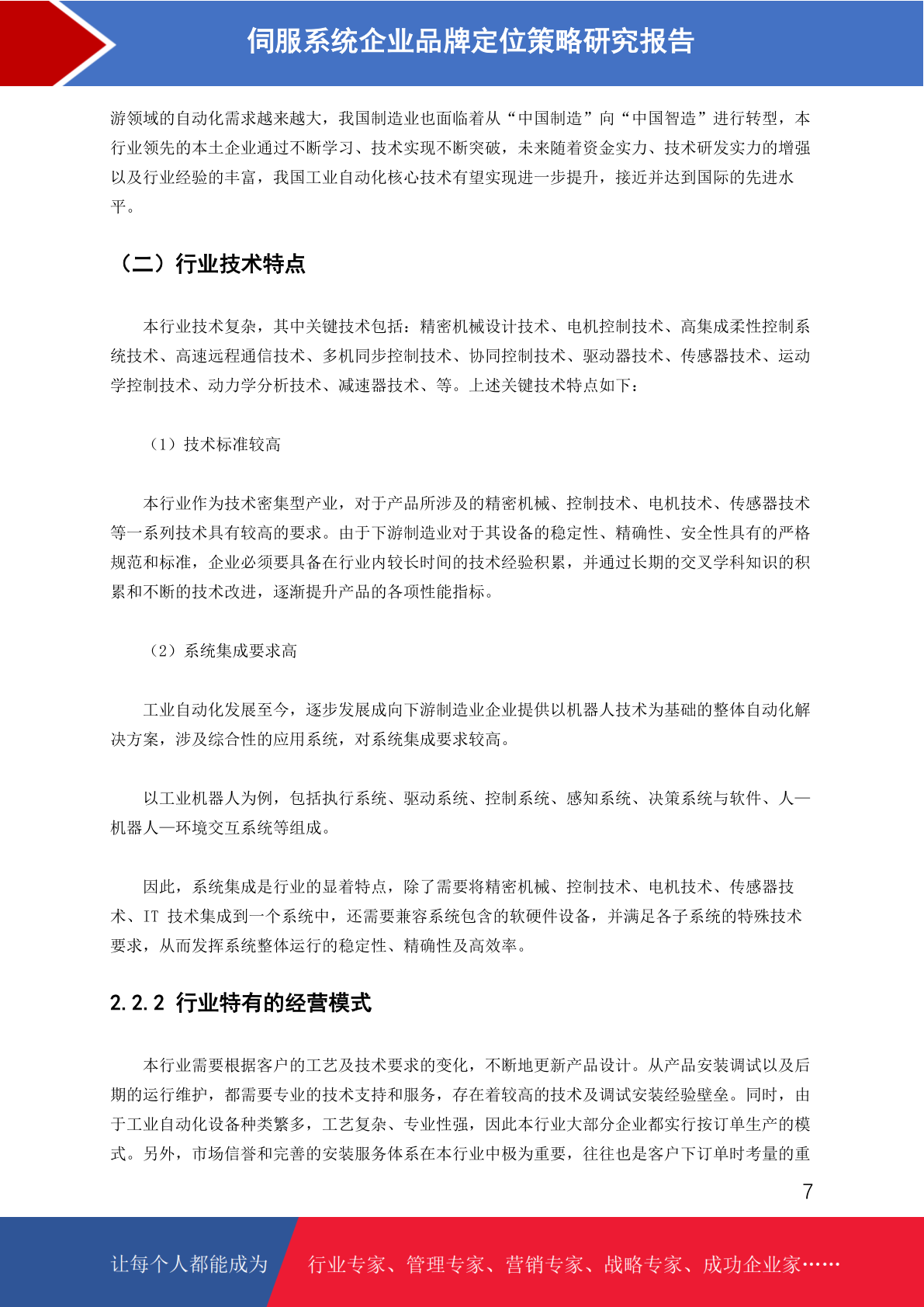 伺服系统企业品牌定位策略研究报告

游领域的自动化需求越来越大，我国制造业也面临着从“中国制造”向“中国智造”进行转型，本行业领先的本土企业通过不断学习、技术实现不断突破，未来随着资金实力、技术研发实力的增强以及行业经验的丰富，我国工业自动化核心技术有望实现进一步提升，接近并达到国际的先进水平。

（二）行业技术特点

本行业技术复杂，其中关键技术包括：精密机械设计技术、电机控制技术、高集成柔性控制系统技术、高速远程通信技术、多机同步控制技术、协同控制技术、驱动器技术、传感器技术、运动学控制技术、动力学分析技术、减速器技术、等。上述关键技术特点如下：

（1）技术标准较高

本行业作为技术密集型产业，对于产品所涉及的精密机械、控制技术、电机技术、传感器技术等一系列技术具有较高的要求。由于下游制造业对于其设备的稳定性、精确性、安全性具有的严格规范和标准，企业必须要具备在行业内较长时间的技术经验积累，并通过长期的交叉学科知识的积累和不断的技术改进，逐渐提升产品的各项性能指标。

（2）系统集成要求高

工业自动化发展至今，逐步发展成向下游制造业企业提供以机器人技术为基础的整体自动化解决方案，涉及综合性的应用系统，对系统集成要求较高。

以工业机器人为例，包括执行系统、驱动系统、控制系统、感知系统、决策系统与软件、人—机器人—环境交互系统等组成。

因此，系统集成是行业的显着特点，除了需要将精密机械、控制技术、电机技术、传感器技术、IT 技术集成到一个系统中，还需要兼容系统包含的软硬件设备，并满足各子系统的特殊技术要求，从而发挥系统整体运行的稳定性、精确性及高效率。

2.2.2 行业特有的经营模式

本行业需要根据客户的工艺及技术要求的变化，不断地更新产品设计。从产品安装调试以及后期的运行维护，都需要专业的技术支持和服务，存在着较高的技术及调试安装经验壁垒。同时，由于工业自动化设备种类繁多，工艺复杂、专业性强，因此本行业大部分企业都实行按订单生产的模式。另外，市场信誉和完善的安装服务体系在本行业中极为重要，往往也是客户下订单时考量的重

7

让每个人都能成为 行业专家、管理专家、营销专家、战略专家、成功企业家……